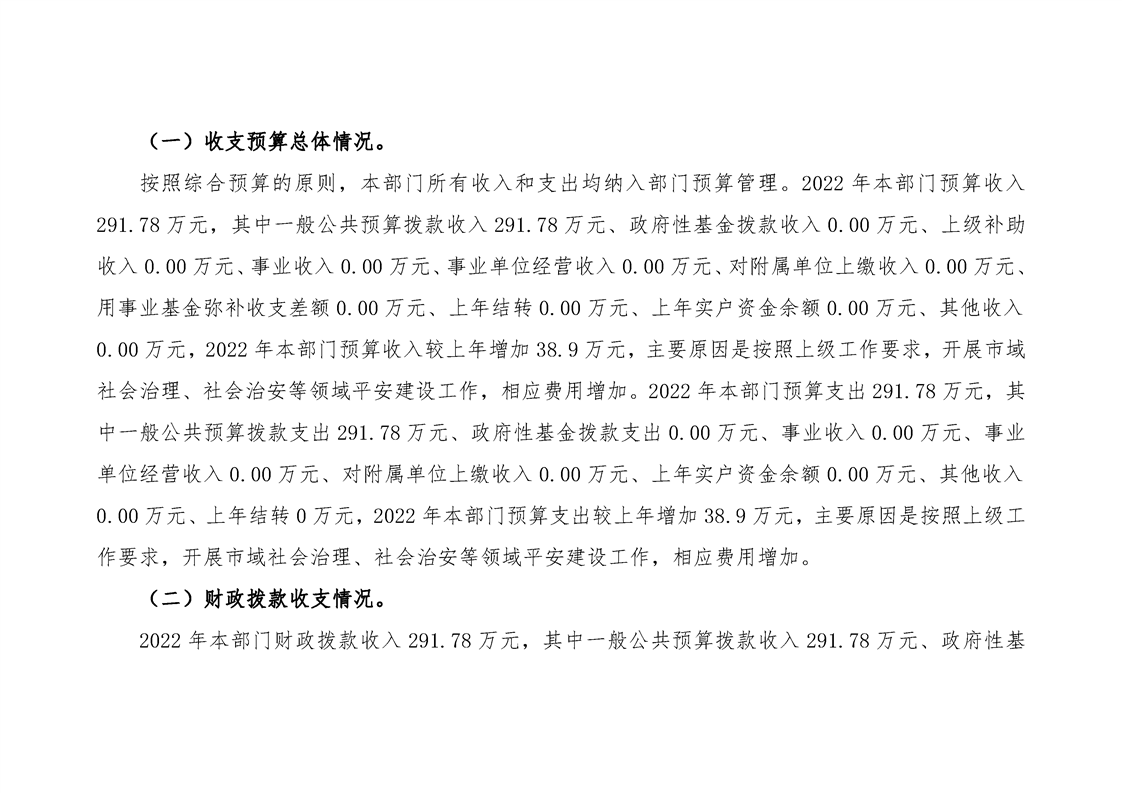 （一）收支预算总体情况。

按照综合预算的原则，本部门所有收入和支出均纳入部门预算管理。2022 年本部门预算收入 291.78 万元，其中一般公共预算拨款收入 291.78 万元、政府性基金拨款收入 0.00 万元、上级补助收入 0.00 万元、事业收入 0.00 万元、事业单位经营收入 0.00 万元、对附属单位上缴收入 0.00 万元、用事业基金弥补收支差额 0.00 万元、上年结转 0.00 万元、上年实户资金余额 0.00 万元、其他收入 0.00 万元，2022 年本部门预算收入较上年增加 38.9 万元，主要原因是按照上级工作要求，开展市域社会治理、社会治安等领域平安建设工作，相应费用增加。2022 年本部门预算支出 291.78 万元，其中一般公共预算拨款支出 291.78 万元、政府性基金拨款支出 0.00 万元、事业收入 0.00 万元、事业单位经营收入 0.00 万元、对附属单位上缴收入 0.00 万元、上年实户资金余额 0.00 万元、其他收入 0.00 万元、上年结转 0 万元，2022 年本部门预算支出较上年增加 38.9 万元，主要原因是按照上级工作要求，开展市域社会治理、社会治安等领域平安建设工作，相应费用增加。

（二）财政拨款收支情况。

2022 年本部门财政拨款收入 291.78 万元，其中一般公共预算拨款收入 291.78 万元、政府性基